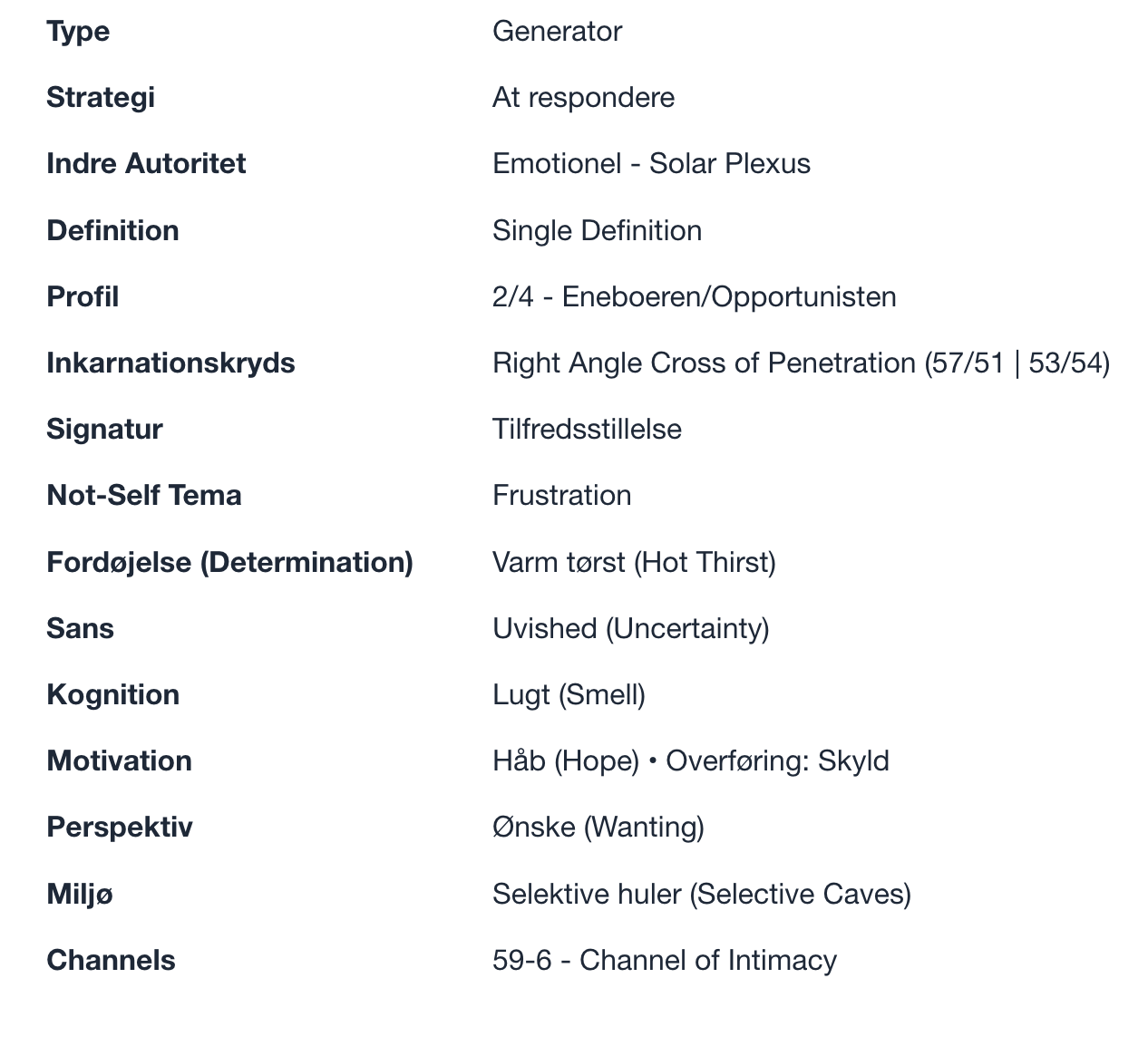 | Type | Generator |
|---|---|
| Strategi | At respondere |
| Indre Autoritet | Emotionel - Solar Plexus |
| Definition | Single Definition |
| Profil | 2/4 - Eneboeren/Opportunisten |
| Inkarnationskryds | Right Angle Cross of Penetration (57/51 \| 53/54) |
| Signatur | Tilfredsstillelse |
| Not-Self Tema | Frustration |
| Fordøjelse (Determination) | Varm tørst (Hot Thirst) |
| Sans | Uvished (Uncertainty) |
| Kognition | Lugt (Smell) |
| Motivation | Håb (Hope) • Overføring: Skyld |
| Perspektiv | Ønske (Wanting) |
| Miljø | Selektive huler (Selective Caves) |
| Channels | 59-6 - Channel of Intimacy |